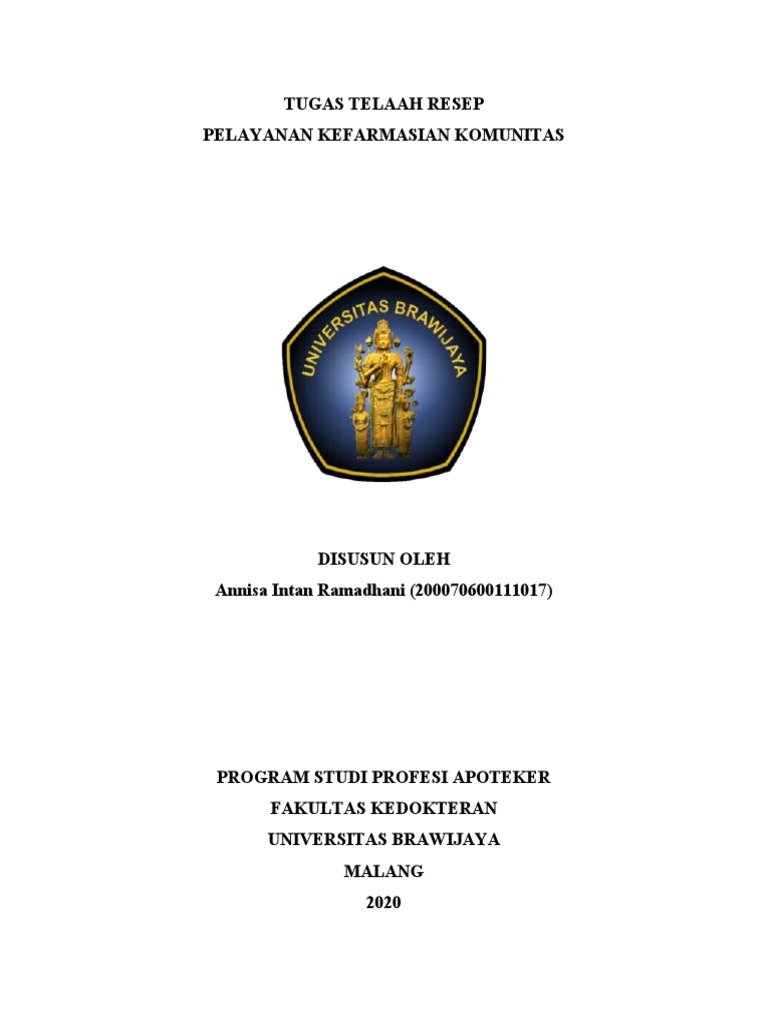 TUGAS TELAAH RESEP
PELAYANAN KEFARMASIAN KOMUNITAS

UNIVERSITAS BRAWIJAYA

DISUSUN OLEH
Annisa Intan Ramadhani (200070600111017)

PROGRAM STUDI PROFESI APOTEKER
FAKULTAS KEDOKTERAN
UNIVERSITAS BRAWIJAYA
MALANG
2020